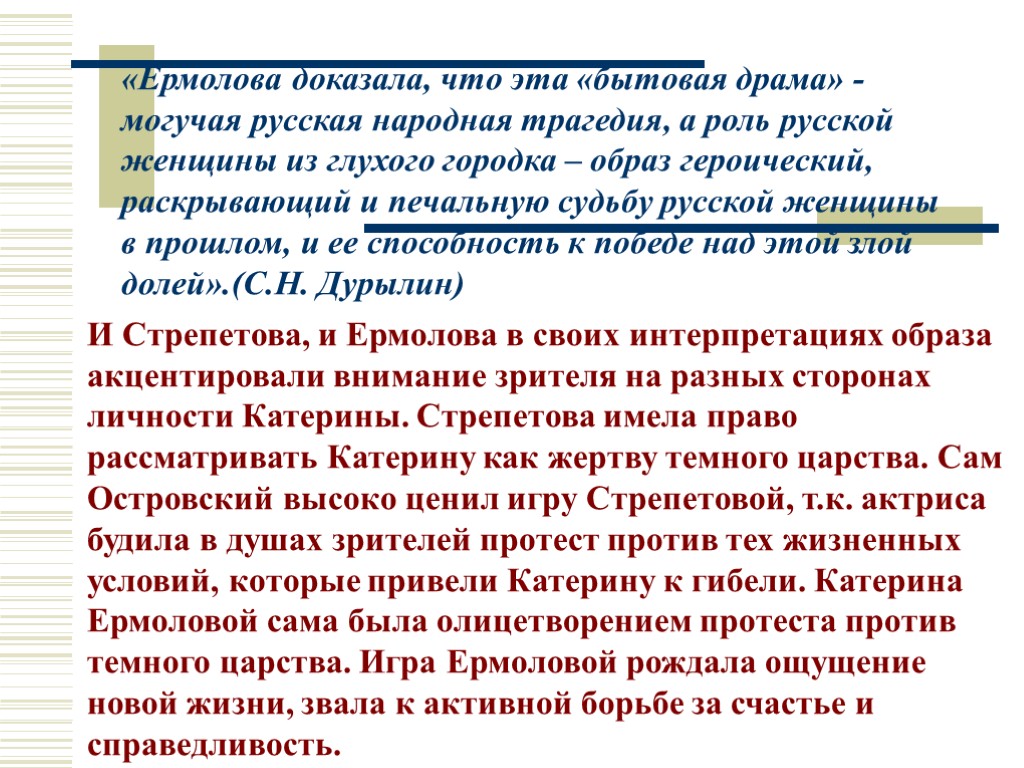 «Ермолова доказала, что эта «бытовая драма» - могучая русская народная трагедия, а роль русской женщины из глухого городка – образ героический, раскрывающий и печальную судьбу русской женщины в прошлом, и ее способность к победе над этой злой долей».(С.Н. Дурылин)

И Стрепетова, и Ермолова в своих интерпретациях образа акцентировали внимание зрителя на разных сторонах личности Катерины. Стрепетова имела право рассматривать Катерину как жертву темного царства. Сам Островский высоко ценил игру Стрепетовой, т.к. актриса будила в душах зрителей протест против тех жизненных условий, которые привели Катерину к гибели. Катерина Ермоловой сама была олицетворением протеста против темного царства. Игра Ермоловой рождала ощущение новой жизни, звала к активной борьбе за счастье и справедливость.